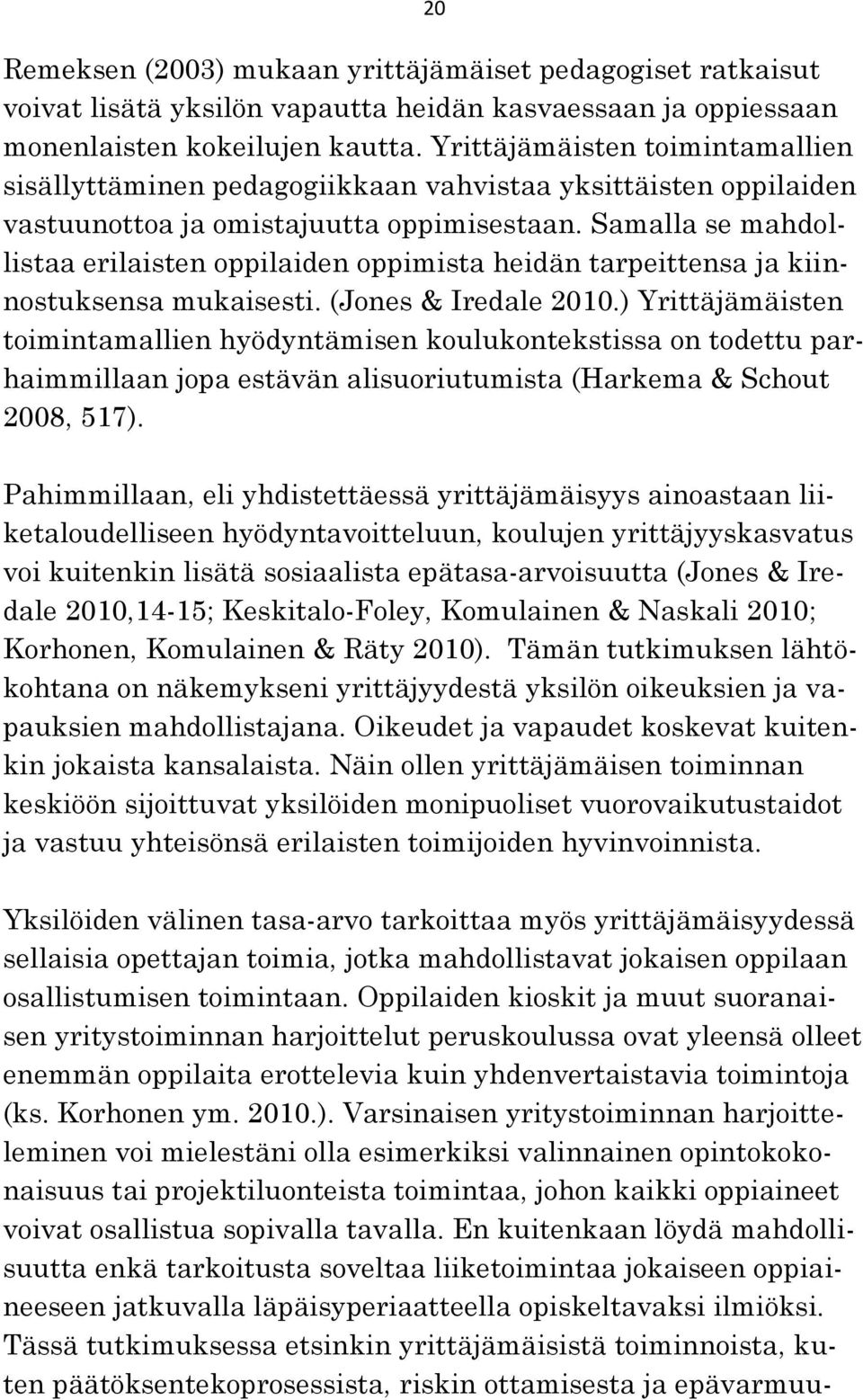 20

Remeksen (2003) mukaan yrittäjämäiset pedagogiset ratkaisut voivat lisätä yksilön vapautta heidän kasvaessaan ja oppiessaan monenlaisten kokeilujen kautta. Yrittäjämäisten toimintamallien sisällyttäminen pedagogiikkaan vahvistaa yksittäisten oppilaiden vastuunottoa ja omistajuutta oppimisestaan. Samalla se mahdollistaa erilaisten oppilaiden oppimista heidän tarpeittensa ja kiinnostuksensa mukaisesti. (Jones & Iredale 2010.) Yrittäjämäisten toimintamallien hyödyntämisen koulukontekstissa on todettu parhaimmillaan jopa estävän alisuoriutumista (Harkema & Schout 2008, 517).

Pahimmillaan, eli yhdistettäessä yrittäjämäisyys ainoastaan liiketaloudelliseen hyödyntavoitteluun, koulujen yrittäjyyskasvatus voi kuitenkin lisätä sosiaalista epätasa-arvoisuutta (Jones & Iredale 2010,14-15; Keskitalo-Foley, Komulainen & Naskali 2010; Korhonen, Komulainen & Räty 2010). Tämän tutkimuksen lähtökohtana on näkemykseni yrittäjyydestä yksilön oikeuksien ja vapauksien mahdollistajana. Oikeudet ja vapaudet koskevat kuitenkin jokaista kansalaista. Näin ollen yrittäjämäisen toiminnan keskiöön sijoittuvat yksilöiden monipuoliset vuorovaikutustaidot ja vastuu yhteisönsä erilaisten toimijoiden hyvinvoinnista.

Yksilöiden välinen tasa-arvo tarkoittaa myös yrittäjämäisyydessä sellaisia opettajan toimia, jotka mahdollistavat jokaisen oppilaan osallistumisen toimintaan. Oppilaiden kioskit ja muut suoranaisen yritystoiminnan harjoittelut peruskoulussa ovat yleensä olleet enemmän oppilaita erottelevia kuin yhdenvertaistavia toimintoja (ks. Korhonen ym. 2010.). Varsinaisen yritystoiminnan harjoitteleminen voi mielestäni olla esimerkiksi valinnainen opintokokonaisuus tai projektiluonteista toimintaa, johon kaikki oppiaineet voivat osallistua sopivalla tavalla. En kuitenkaan löydä mahdollisuutta enkä tarkoitusta soveltaa liiketoimintaa jokaiseen oppiaineeseen jatkuvalla läpäisyperiaatteella opiskeltavaksi ilmiöksi. Tässä tutkimuksessa etsinkin yrittäjämäisistä toiminnoista, kuten päätöksentekoprosessista, riskin ottamisesta ja epävarmuu-